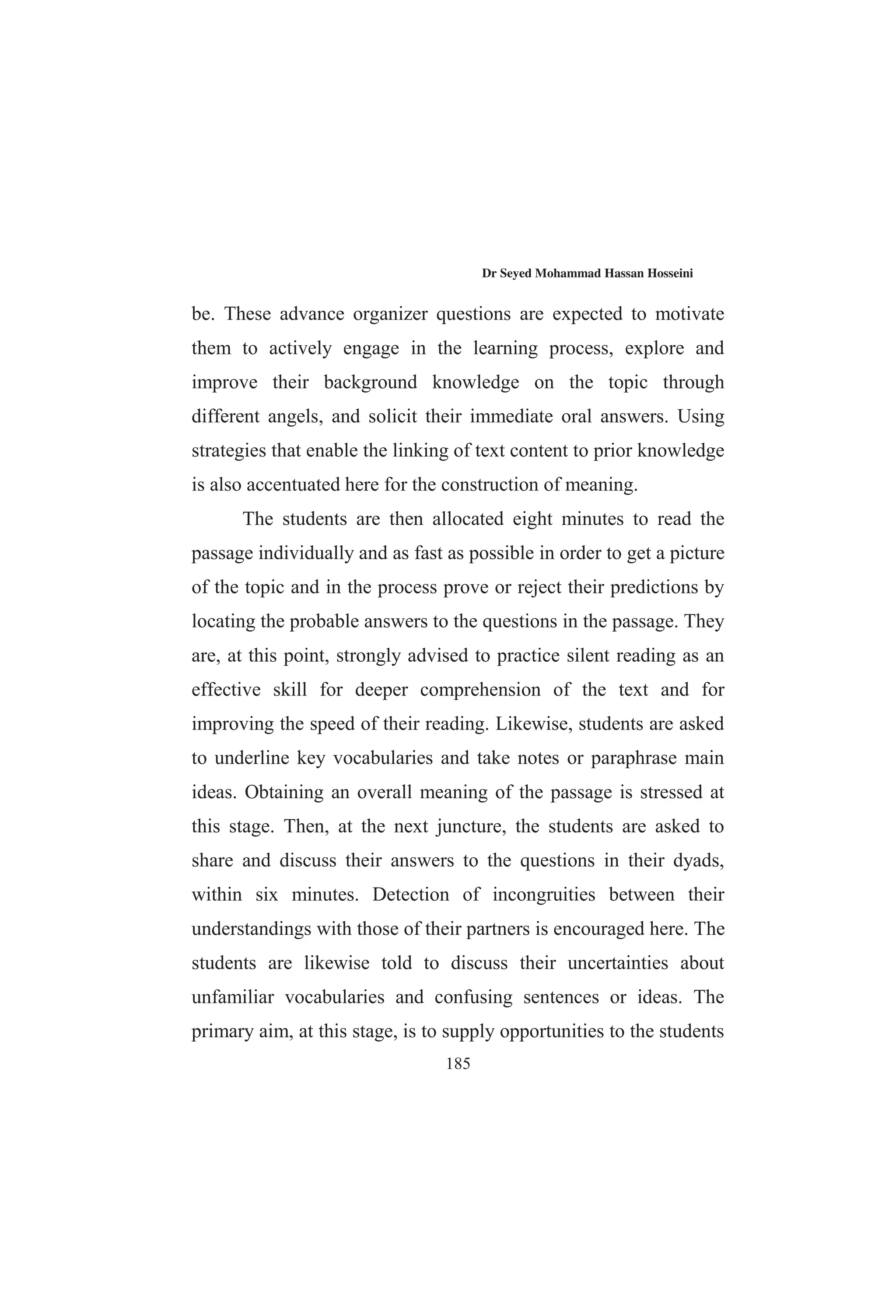 Dr Seyed Mohammad Hassan Hosseini

be. These advance organizer questions are expected to motivate them to actively engage in the learning process, explore and improve their background knowledge on the topic through different angels, and solicit their immediate oral answers. Using strategies that enable the linking of text content to prior knowledge is also accentuated here for the construction of meaning.

The students are then allocated eight minutes to read the passage individually and as fast as possible in order to get a picture of the topic and in the process prove or reject their predictions by locating the probable answers to the questions in the passage. They are, at this point, strongly advised to practice silent reading as an effective skill for deeper comprehension of the text and for improving the speed of their reading. Likewise, students are asked to underline key vocabularies and take notes or paraphrase main ideas. Obtaining an overall meaning of the passage is stressed at this stage. Then, at the next juncture, the students are asked to share and discuss their answers to the questions in their dyads, within six minutes. Detection of incongruities between their understandings with those of their partners is encouraged here. The students are likewise told to discuss their uncertainties about unfamiliar vocabularies and confusing sentences or ideas. The primary aim, at this stage, is to supply opportunities to the students

185